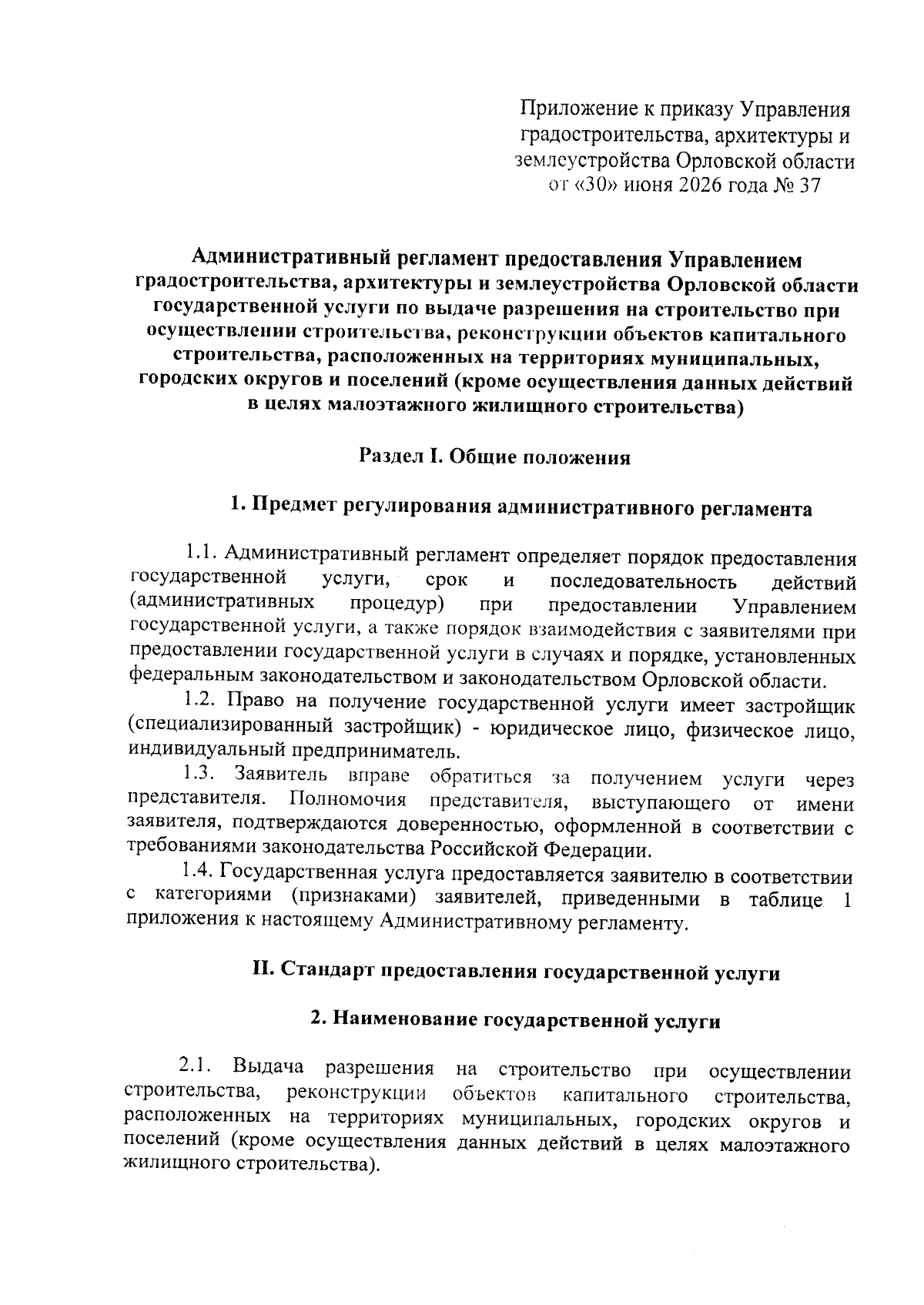 Приложение к приказу Управления
градостроительства, архитектуры и
землеустройства Орловской области
от «30» июня 2026 года № 37

Административный регламент предоставления Управлением градостроительства, архитектуры и землеустройства Орловской области государственной услуги по выдаче разрешения на строительство при осуществлении строительства, реконструкции объектов капитального строительства, расположенных на территориях муниципальных, городских округов и поселений (кроме осуществления данных действий в целях малоэтажного жилищного строительства)

Раздел I. Общие положения

1. Предмет регулирования административного регламента

1.1. Административный регламент определяет порядок предоставления государственной услуги, срок и последовательность действий (административных процедур) при предоставлении Управлением государственной услуги, а также порядок взаимодействия с заявителями при предоставлении государственной услуги в случаях и порядке, установленных федеральным законодательством и законодательством Орловской области.

1.2. Право на получение государственной услуги имеет застройщик (специализированный застройщик) - юридическое лицо, физическое лицо, индивидуальный предприниматель.

1.3. Заявитель вправе обратиться за получением услуги через представителя. Полномочия представителя, выступающего от имени заявителя, подтверждаются доверенностью, оформленной в соответствии с требованиями законодательства Российской Федерации.

1.4. Государственная услуга предоставляется заявителю в соответствии с категориями (признаками) заявителей, приведенными в таблице 1 приложения к настоящему Административному регламенту.

II. Стандарт предоставления государственной услуги

2. Наименование государственной услуги

2.1. Выдача разрешения на строительство при осуществлении строительства, реконструкции объектов капитального строительства, расположенных на территориях муниципальных, городских округов и поселений (кроме осуществления данных действий в целях малоэтажного жилищного строительства).